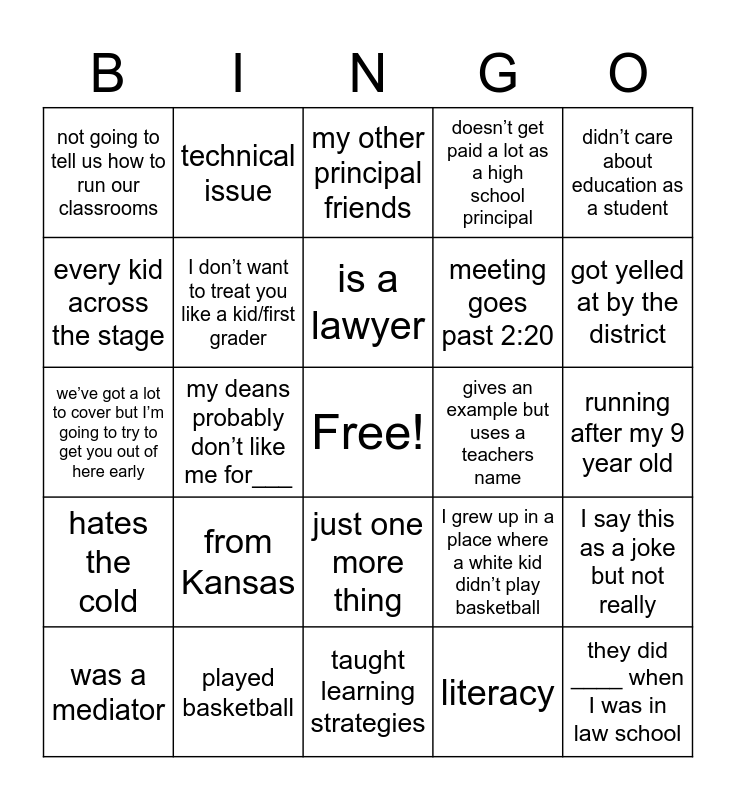 | B | I | N | G | O |
|---|---|---|---|---|
| not going to tell us how to run our classrooms | technical issue | my other principal friends | doesn't get paid a lot as a high school principal | didn't care about education as a student |
| every kid across the stage | I don't want to treat you like a kid/first grader | is a lawyer | meeting goes past 2:20 | got yelled at by the district |
| we've got a lot to cover but I'm going to try to get you out of here early | my deans probably don't like me for___ | Free! | gives an example but uses a teachers name | running after my 9 year old |
| hates the cold | from Kansas | just one more thing | I grew up in a place where a white kid didn't play basketball | I say this as a joke but not really |
| was a mediator | played basketball | taught learning strategies | literacy | they did ____ when I was in law school |